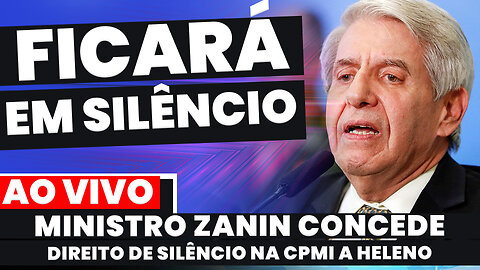 FICARÁ
EM SILÊNCIO

AO VIVO

MINISTRO ZANIN CONCEDE
DIREITO DE SILÊNCIO NA CPMI A HELENO